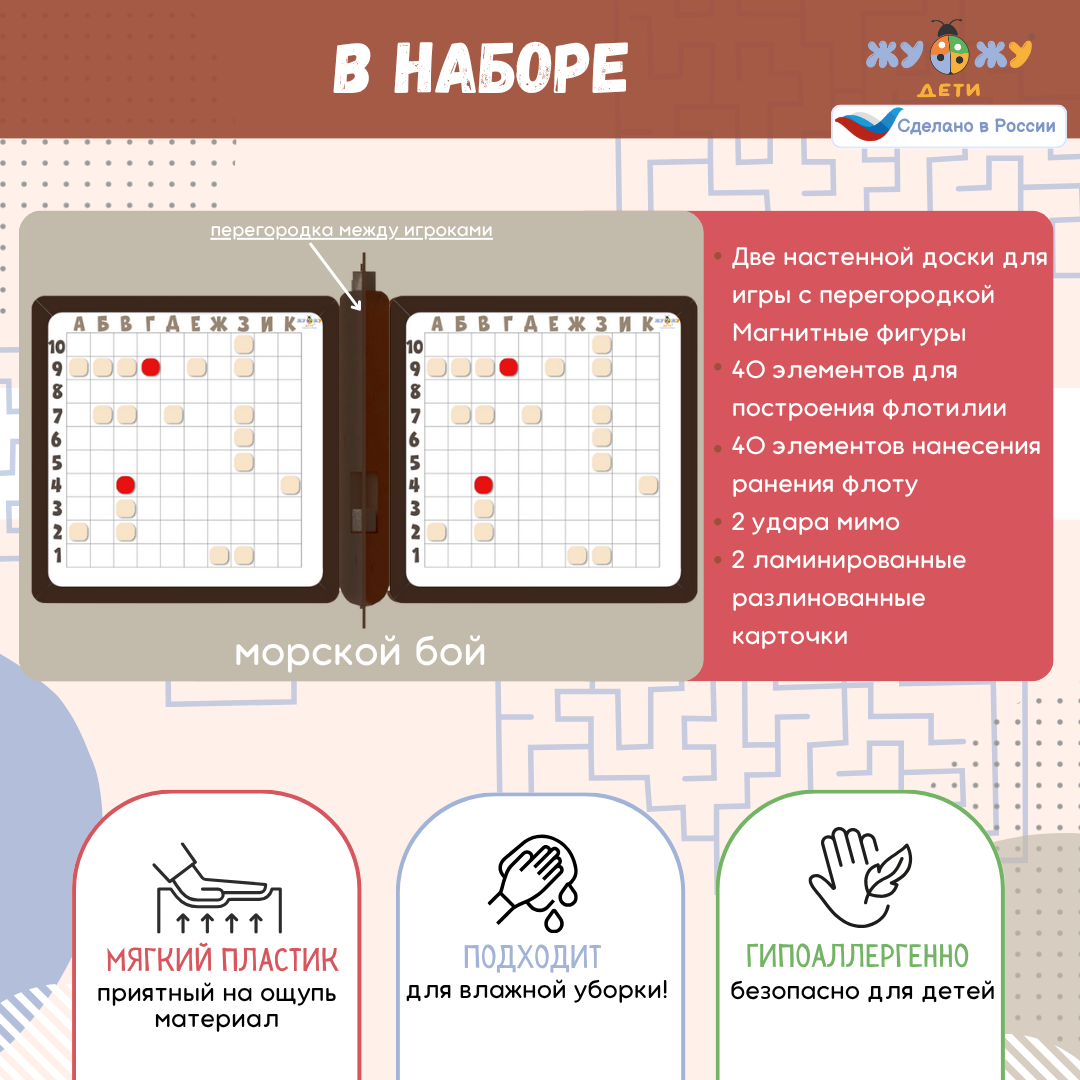 В НАБОРЕ

ЖУ ЖУ
ДЕТИ

Сделано в России

перегородка между игроками

А Б В Г Д Е Ж З И К
10
9
8
7
6
5
4
3
2
1

А Б В Г Д Е Ж З И К
10
9
8
7
6
5
4
3
2
1

морской бой

• Две настенной доски для игры с перегородкой Магнитные фигуры
• 40 элементов для построения флотилии
• 40 элементов нанесения ранения флоту
• 2 удара мимо
• 2 ламинированные разлинованные карточки

МЯГКИЙ ПЛАСТИК
приятный на ощупь материал

ПОДХОДИТ
для влажной уборки!

ГИПОАЛЛЕРГЕННО
безопасно для детей